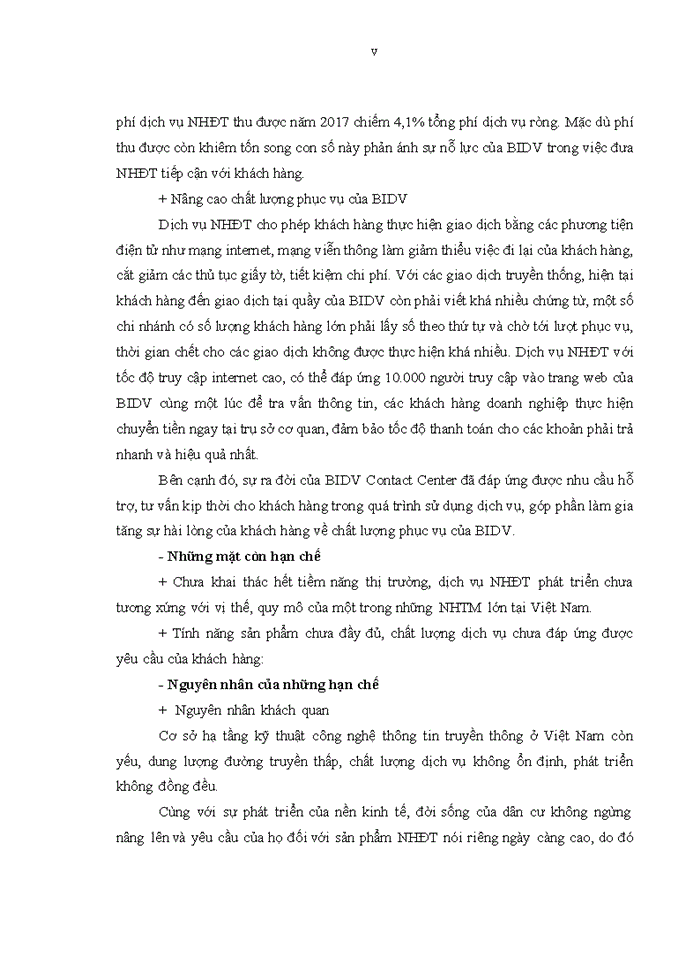 v

phí dịch vụ NHĐT thu được năm 2017 chiếm 4,1% tổng phí dịch vụ ròng. Mặc dù phí thu được còn khiêm tốn song con số này phản ánh sự nỗ lực của BIDV trong việc đưa NHĐT tiếp cận với khách hàng.

+ Nâng cao chất lượng phục vụ của BIDV

Dịch vụ NHĐT cho phép khách hàng thực hiện giao dịch bằng các phương tiện điện tử như mạng internet, mạng viễn thông làm giảm thiểu việc đi lại của khách hàng, cắt giảm các thủ tục giấy tờ, tiết kiệm chi phí. Với các giao dịch truyền thống, hiện tại khách hàng đến giao dịch tại quầy của BIDV còn phải viết khá nhiều chứng từ, một số chi nhánh có số lượng khách hàng lớn phải lấy số theo thứ tự và chờ tới lượt phục vụ, thời gian chết cho các giao dịch không được thực hiện khá nhiều. Dịch vụ NHĐT với tốc độ truy cập internet cao, có thể đáp ứng 10.000 người truy cập vào trang web của BIDV cùng một lúc để tra vấn thông tin, các khách hàng doanh nghiệp thực hiện chuyển tiền ngay tại trụ sở cơ quan, đảm bảo tốc độ thanh toán cho các khoản phải trả nhanh và hiệu quả nhất.

Bên cạnh đó, sự ra đời của BIDV Contact Center đã đáp ứng được nhu cầu hỗ trợ, tư vấn kịp thời cho khách hàng trong quá trình sử dụng dịch vụ, góp phần làm gia tăng sự hài lòng của khách hàng về chất lượng phục vụ của BIDV.

- Những mặt còn hạn chế

+ Chưa khai thác hết tiềm năng thị trường, dịch vụ NHĐT phát triển chưa tương xứng với vị thế, quy mô của một trong những NHTM lớn tại Việt Nam.

+ Tính năng sản phẩm chưa đầy đủ, chất lượng dịch vụ chưa đáp ứng được yêu cầu của khách hàng:

- Nguyên nhân của những hạn chế

+ Nguyên nhân khách quan

Cơ sở hạ tầng kỹ thuật công nghệ thông tin truyền thông ở Việt Nam còn yếu, dung lượng đường truyền thấp, chất lượng dịch vụ không ổn định, phát triển không đồng đều.

Cùng với sự phát triển của nền kinh tế, đời sống của dân cư không ngừng nâng lên và yêu cầu của họ đối với sản phẩm NHĐT nói riêng ngày càng cao, do đó